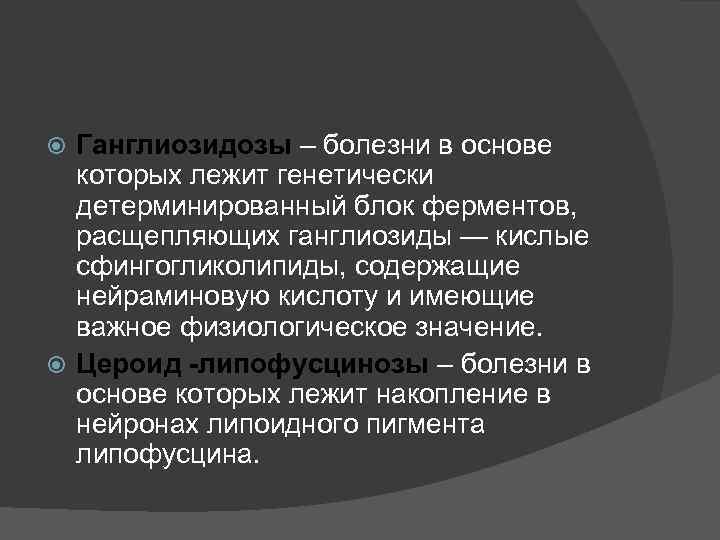 Ганглиозидозы – болезни в основе которых лежит генетически детерминированный блок ферментов, расщепляющих ганглиозиды — кислые сфингогликолипиды, содержащие нейраминовую кислоту и имеющие важное физиологическое значение.

Цероид -липофусцинозы – болезни в основе которых лежит накопление в нейронах липоидного пигмента липофусцина.